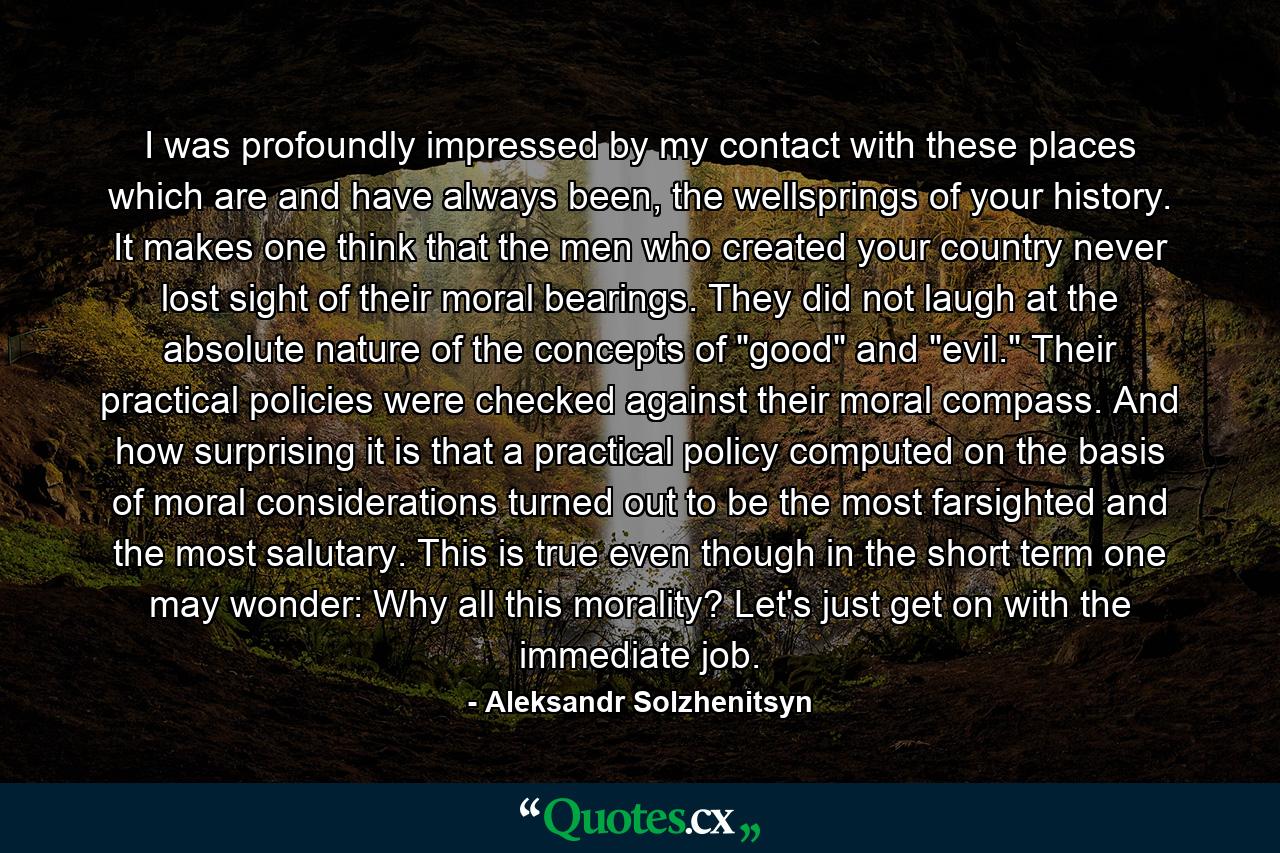 I was profoundly impressed by my contact with these places which are and have always been, the wellsprings of your history. It makes one think that the men who created your country never lost sight of their moral bearings. They did not laugh at the absolute nature of the concepts of "good" and "evil." Their practical policies were checked against their moral compass. And how surprising it is that a practical policy computed on the basis of moral considerations turned out to be the most farsighted and the most salutary. This is true even though in the short term one may wonder: Why all this morality? Let's just get on with the immediate job.

- Aleksandr Solzhenitsyn

“Quotes.cx„